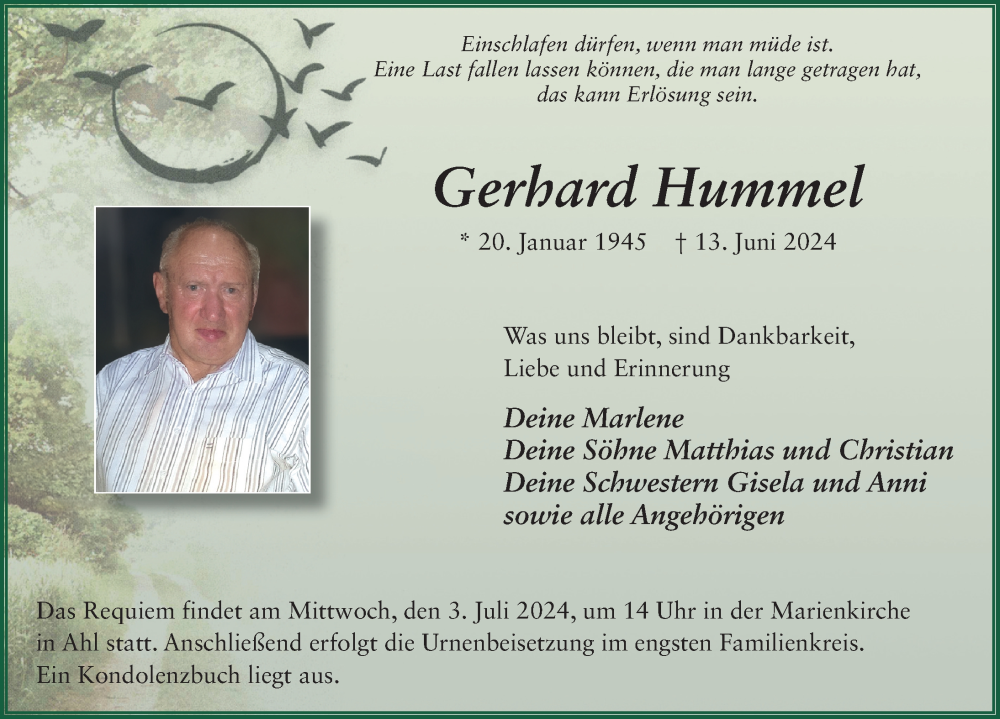 Einschlafen dürfen, wenn man müde ist.
Eine Last fallen lassen können, die man lange getragen hat,
das kann Erlösung sein.

Gerhard Hummel

* 20. Januar 1945 † 13. Juni 2024

Was uns bleibt, sind Dankbarkeit,
Liebe und Erinnerung

Deine Marlene
Deine Söhne Matthias und Christian
Deine Schwestern Gisela und Anni
sowie alle Angehörigen

Das Requiem findet am Mittwoch, den 3. Juli 2024, um 14 Uhr in der Marienkirche in Ahl statt. Anschließend erfolgt die Urnenbeisetzung im engsten Familienkreis.
Ein Kondolenzbuch liegt aus.